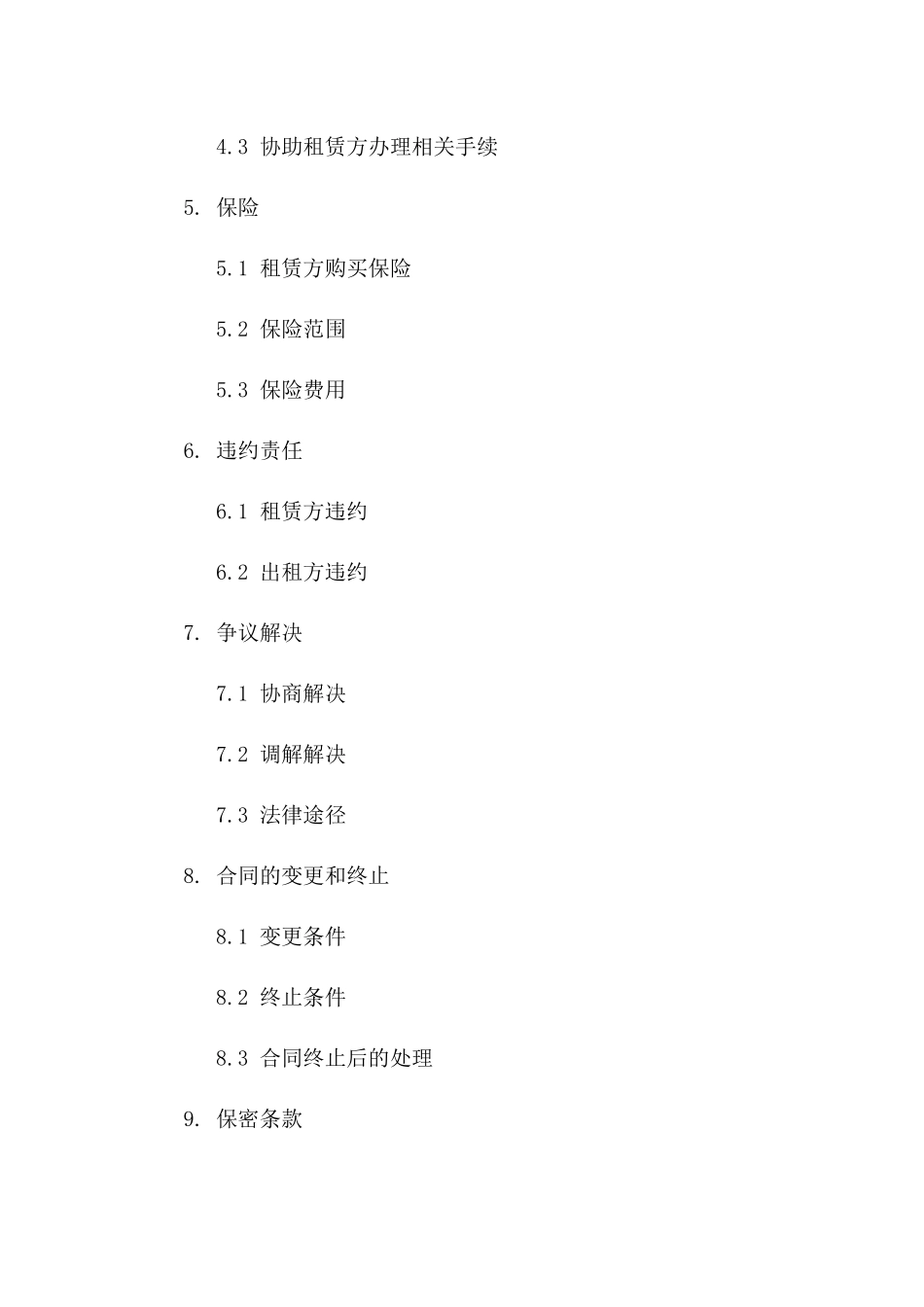 4.3 协助租赁方办理相关手续

5. 保险

5.1 租赁方购买保险

5.2 保险范围

5.3 保险费用

6. 违约责任

6.1 租赁方违约

6.2 出租方违约

7. 争议解决

7.1 协商解决

7.2 调解解决

7.3 法律途径

8. 合同的变更和终止

8.1 变更条件

8.2 终止条件

8.3 合同终止后的处理

9. 保密条款